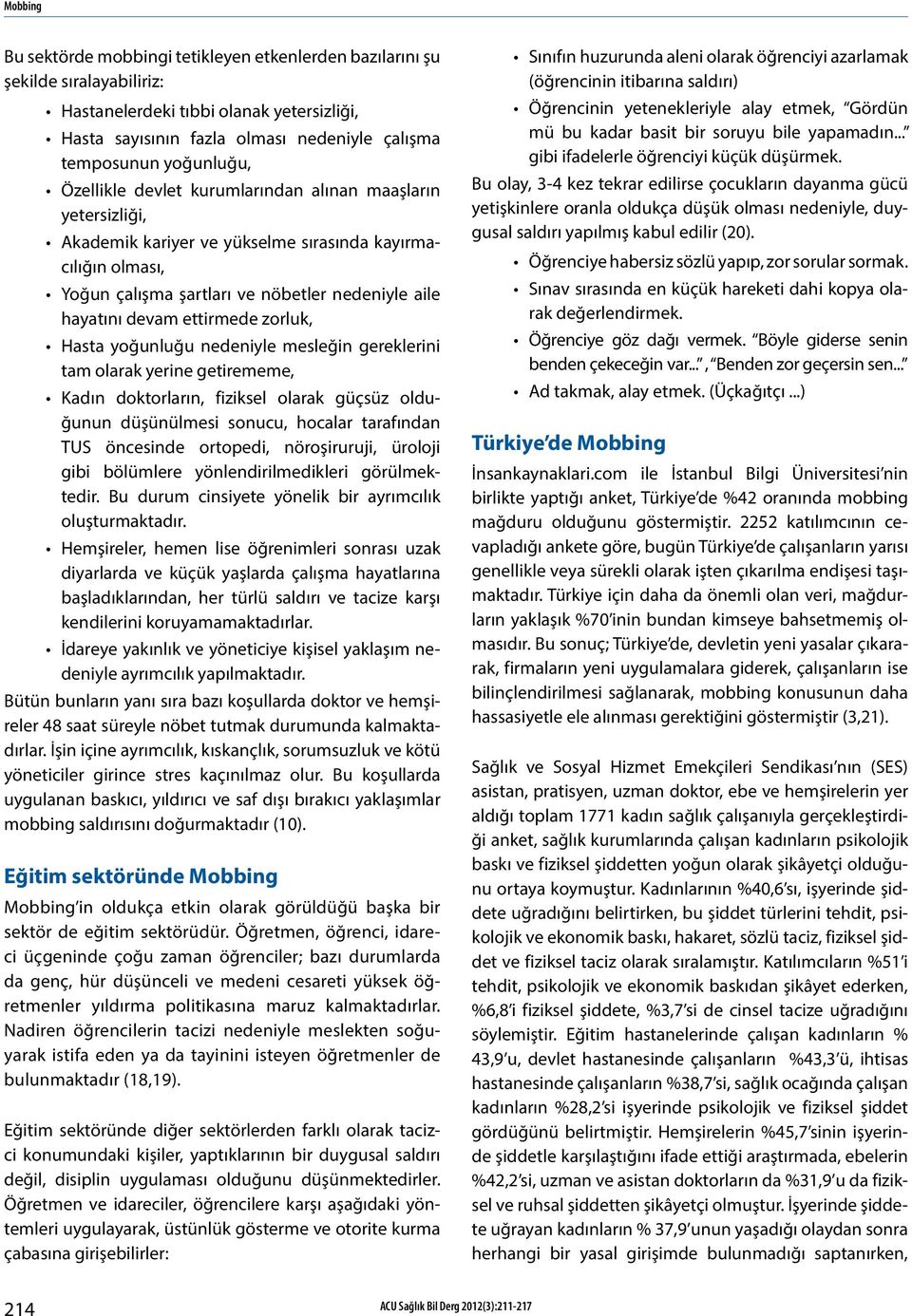 Mobbing

Bu sektörde mobbingi tetikleyen etkenlerden bazılarını şu şekilde sıralayabiliriz:

• Hastanelerdeki tıbbi olanak yetersizliği,
• Hasta sayısının fazla olması nedeniyle çalışma temposunun yoğunluğu,
• Özellikle devlet kurumlarından alınan maaşların yetersizliği,
• Akademik kariyer ve yükselme sırasında kayırmacılığın olması,
• Yoğun çalışma şartları ve nöbetler nedeniyle aile hayatını devam ettirmede zorluk,
• Hasta yoğunluğu nedeniyle mesleğin gereklerini tam olarak yerine getirememe,
• Kadın doktorların, fiziksel olarak güçsüz olduğunun düşünülmesi sonucu, hocalar tarafından TUS öncesinde ortopedi, nöroşiruruji, üroloji gibi bölümlere yönlendirilmedikleri görülmektedir. Bu durum cinsiyete yönelik bir ayrımcılık oluşturmaktadır.
• Hemşireler, hemen lise öğrenimleri sonrası uzak diyarlarda ve küçük yaşlarda çalışma hayatlarına başladıklarından, her türlü saldırı ve tacize karşı kendilerini koruyamamaktadırlar.
• İdareye yakınlık ve yöneticiye kişisel yaklaşım nedeniyle ayrımcılık yapılmaktadır.

Bütün bunların yanı sıra bazı koşullarda doktor ve hemşireler 48 saat süreyle nöbet tutmak durumunda kalmaktadırlar. İşin içine ayrımcılık, kıskançlık, sorumsuzluk ve kötü yöneticiler girince stres kaçınılmaz olur. Bu koşullarda uygulanan baskıcı, yıldırıcı ve saf dışı bırakıcı yaklaşımlar mobbing saldırısını doğurmaktadır (10).

Eğitim sektöründe Mobbing

Mobbing'in oldukça etkin olarak görüldüğü başka bir sektör de eğitim sektörüdür. Öğretmen, öğrenci, idareci üçgeninde çoğu zaman öğrenciler; bazı durumlarda da genç, hür düşünceli ve medeni cesareti yüksek öğretmenler yıldırma politikasına maruz kalmaktadırlar. Nadiren öğrencilerin tacizi nedeniyle meslekten soğuyarak istifa eden ya da tayinini isteyen öğretmenler de bulunmaktadır (18,19).

Eğitim sektöründe diğer sektörlerden farklı olarak tacizci konumundaki kişiler, yaptıklarının bir duygusal saldırı değil, disiplin uygulaması olduğunu düşünmektedirler. Öğretmen ve idareciler, öğrencilere karşı aşağıdaki yöntemleri uygulayarak, üstünlük gösterme ve otorite kurma çabasına girişebilirler:

• Sınıfın huzurunda aleni olarak öğrenciyi azarlamak (öğrencinin itibarına saldırı)
• Öğrencinin yetenekleriyle alay etmek, "Gördün mü bu kadar basit bir soruyu bile yapamadın..." gibi ifadelerle öğrenciyi küçük düşürmek.

Bu olay, 3-4 kez tekrar edilirse çocukların dayanma gücü yetişkinlere oranla oldukça düşük olması nedeniyle, duygusal saldırı yapılmış kabul edilir (20).

• Öğrenciye habersiz sözlü yapıp, zor sorular sormak.
• Sınav sırasında en küçük hareketi dahi kopya olarak değerlendirmek.
• Öğrenciye göz dağı vermek. "Böyle giderse senin benden çekeceğin var...", "Benden zor geçersin sen..."
• Ad takmak, alay etmek. (Üçkağıtçı ...)

Türkiye'de Mobbing

İnsankaynaklari.com ile İstanbul Bilgi Üniversitesi'nin birlikte yaptığı anket, Türkiye'de %42 oranında mobbing mağduru olduğunu göstermiştir. 2252 katılımcının cevapladığı ankete göre, bugün Türkiye'de çalışanların yarısı genellikle veya sürekli olarak işten çıkarılma endişesi taşımaktadır. Türkiye için daha da önemli olan veri, mağdurların yaklaşık %70'inin bundan kimseye bahsetmemiş olmasıdır. Bu sonuç; Türkiye'de, devletin yeni yasalar çıkararak, firmaların yeni uygulamalara giderek, çalışanların ise bilinçlendirilmesi sağlanarak, mobbing konusunun daha hassasiyetle ele alınması gerektiğini göstermiştir (3,21).

Sağlık ve Sosyal Hizmet Emekçileri Sendikası'nın (SES) asistan, pratisyen, uzman doktor, ebe ve hemşirelerin yer aldığı toplam 1771 kadın sağlık çalışanıyla gerçekleştirdiği anket, sağlık kurumlarında çalışan kadınların psikolojik baskı ve fiziksel şiddetten yoğun olarak şikâyetçi olduğunu ortaya koymuştur. Kadınlarının %40,6'sı, işyerinde şiddete uğradığını belirtirken, bu şiddet türlerini tehdit, psikolojik ve ekonomik baskı, hakaret, sözlü taciz, fiziksel şiddet ve fiziksel taciz olarak sıralamıştır. Katılımcıların %51'i tehdit, psikolojik ve ekonomik baskıdan şikâyet ederken, %6,8'i fiziksel şiddete, %3,7'si de cinsel tacize uğradığını söylemiştir. Eğitim hastanelerinde çalışan kadınların % 43,9'u, devlet hastanesinde çalışanların %43,3'ü, ihtisas hastanesinde çalışanların %38,7'si, sağlık ocağında çalışan kadınların %28,2'si işyerinde psikolojik ve fiziksel şiddet gördüğünü belirtmiştir. Hemşirelerin %45,7'sinin işyerinde şiddetle karşılaştığını ifade ettiği araştırmada, ebelerin %42,2'si, uzman ve asistan doktorların da %31,9'u da fiziksel ve ruhsal şiddetten şikâyetçi olmuştur. İşyerinde şiddete uğrayan kadınların % 37,9'unun yaşadığı olaydan sonra herhangi bir yasal girişimde bulunmadığı saptanırken,

214 ACU Sağlık Bil Derg 2012(3):211-217